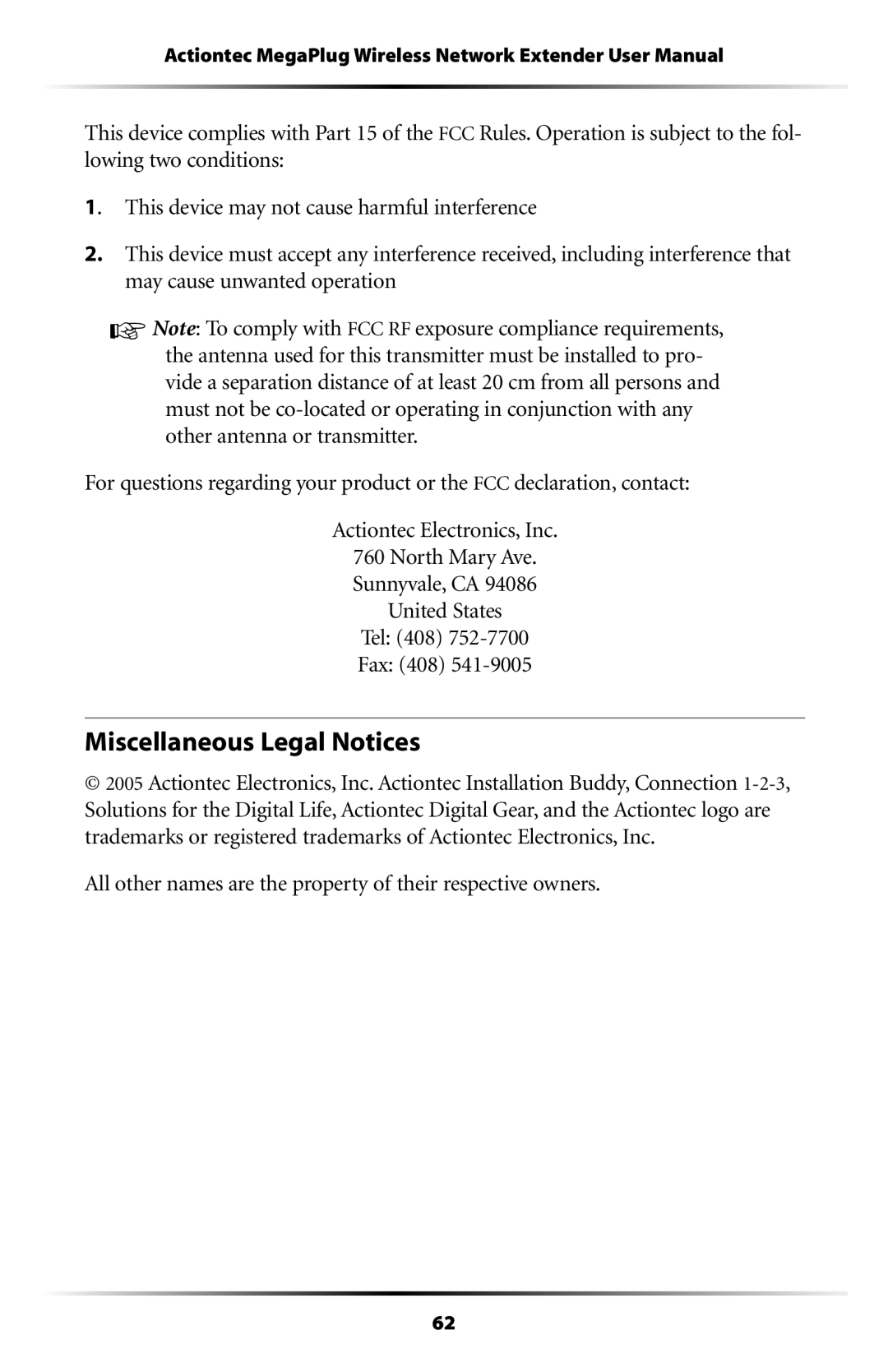 Actiontec MegaPlug Wireless Network Extender User Manual

This device complies with Part 15 of the FCC Rules. Operation is subject to the following two conditions:

1. This device may not cause harmful interference

2. This device must accept any interference received, including interference that may cause unwanted operation

☞ Note: To comply with FCC RF exposure compliance requirements, the antenna used for this transmitter must be installed to provide a separation distance of at least 20 cm from all persons and must not be co-located or operating in conjunction with any other antenna or transmitter.

For questions regarding your product or the FCC declaration, contact:

Actiontec Electronics, Inc.
760 North Mary Ave.
Sunnyvale, CA 94086
United States
Tel: (408) 752-7700
Fax: (408) 541-9005

Miscellaneous Legal Notices

© 2005 Actiontec Electronics, Inc. Actiontec Installation Buddy, Connection 1-2-3, Solutions for the Digital Life, Actiontec Digital Gear, and the Actiontec logo are trademarks or registered trademarks of Actiontec Electronics, Inc.

All other names are the property of their respective owners.

62